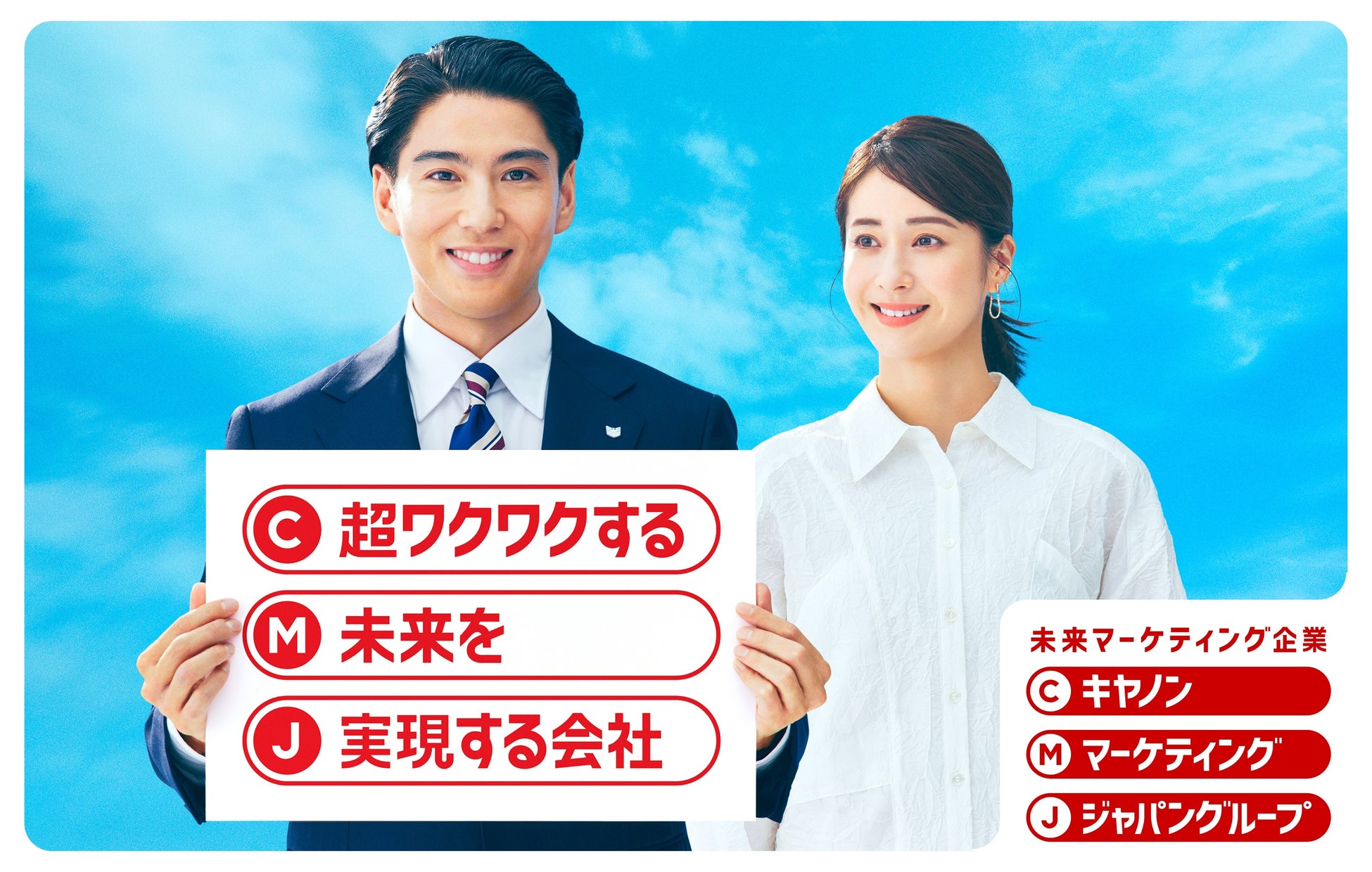 C 超ワクワクする
M 未来を
J 実現する会社

未来マーケティング企業
C キヤノン
M マーケティング
J ジャパングループ